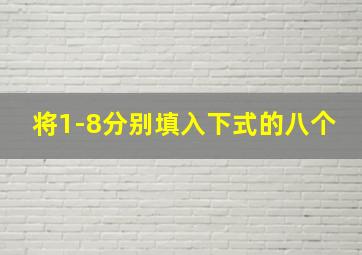 将1-8分别填入下式的八个